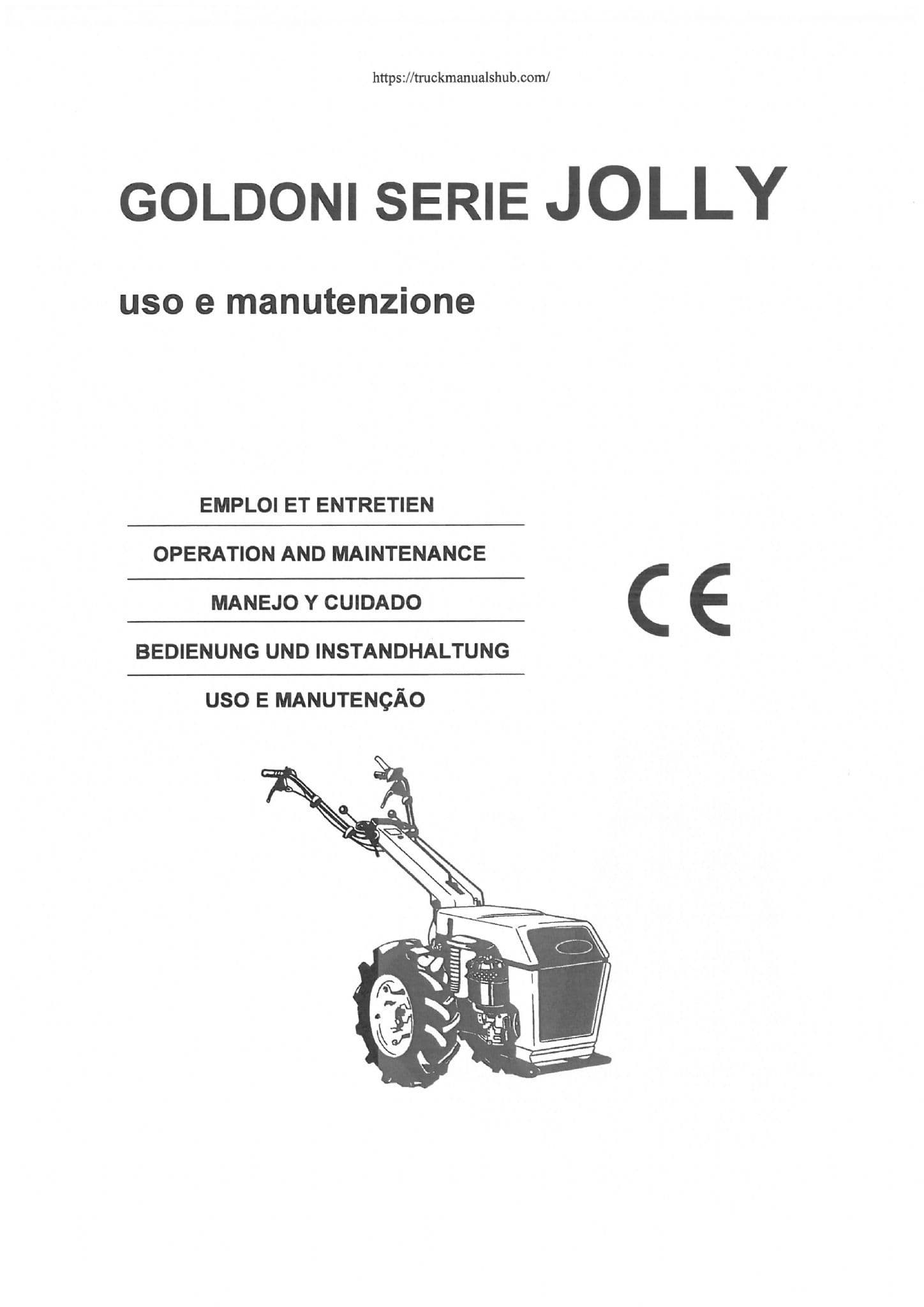 https://truckmanualshub.com/

GOLDONI SERIE JOLLY

uso e manutenzione

EMPLOI ET ENTRETIEN

OPERATION AND MAINTENANCE

MANEJO Y CUIDADO

BEDIENUNG UND INSTANDHALTUNG

USO E MANUTENÇÃO

CE